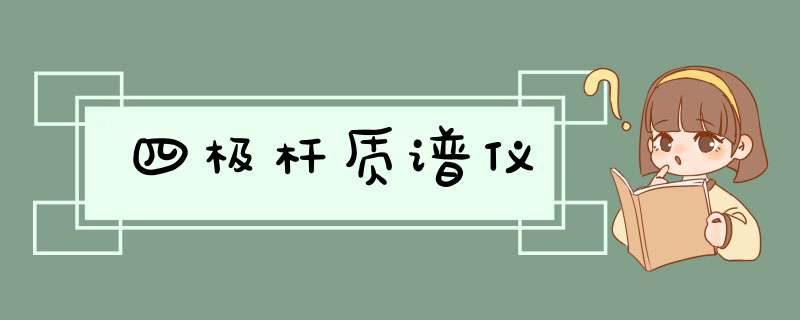 四极杆质谱仪